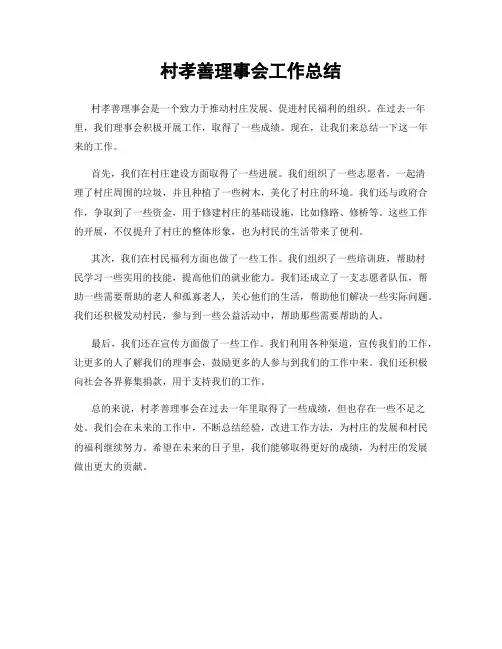 村孝善理事会工作总结

村孝善理事会是一个致力于推动村庄发展、促进村民福利的组织。在过去一年里，我们理事会积极开展工作，取得了一些成绩。现在，让我们来总结一下这一年来的工作。

首先，我们在村庄建设方面取得了一些进展。我们组织了一些志愿者，一起清理了村庄周围的垃圾，并且种植了一些树木，美化了村庄的环境。我们还与政府合作，争取到了一些资金，用于修建村庄的基础设施，比如修路、修桥等。这些工作的开展，不仅提升了村庄的整体形象，也为村民的生活带来了便利。

其次，我们在村民福利方面也做了一些工作。我们组织了一些培训班，帮助村民学习一些实用的技能，提高他们的就业能力。我们还成立了一支志愿者队伍，帮助一些需要帮助的老人和孤寡老人，关心他们的生活，帮助他们解决一些实际问题。我们还积极发动村民，参与到一些公益活动中，帮助那些需要帮助的人。

最后，我们还在宣传方面做了一些工作。我们利用各种渠道，宣传我们的工作，让更多的人了解我们的理事会，鼓励更多的人参与到我们的工作中来。我们还积极向社会各界募集捐款，用于支持我们的工作。

总的来说，村孝善理事会在过去一年里取得了一些成绩，但也存在一些不足之处。我们会在未来的工作中，不断总结经验，改进工作方法，为村庄的发展和村民的福利继续努力。希望在未来的日子里，我们能够取得更好的成绩，为村庄的发展做出更大的贡献。